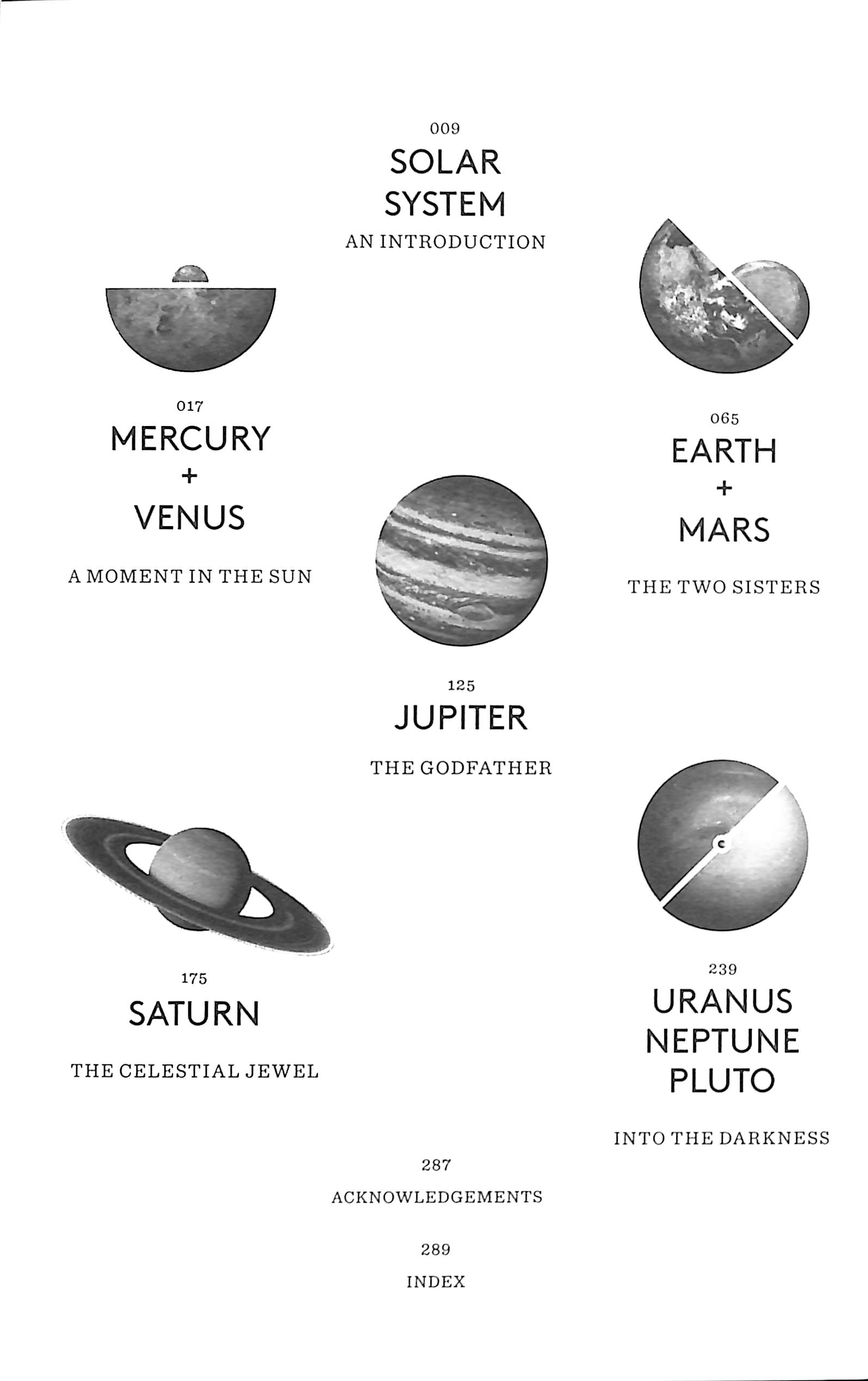 009
SOLAR
SYSTEM
AN INTRODUCTION

017
MERCURY
+
VENUS

A MOMENT IN THE SUN

065
EARTH
+
MARS

THE TWO SISTERS

125
JUPITER

THE GODFATHER

175
SATURN

THE CELESTIAL JEWEL

239
URANUS
NEPTUNE
PLUTO

INTO THE DARKNESS

287
ACKNOWLEDGEMENTS

289
INDEX